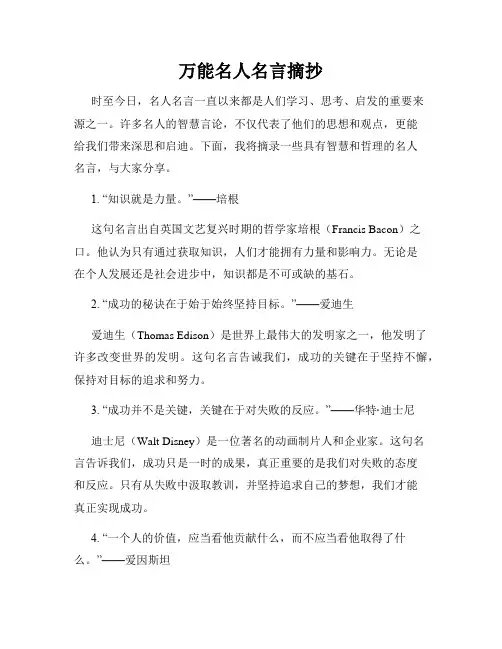 万能名人名言摘抄

时至今日，名人名言一直以来都是人们学习、思考、启发的重要来源之一。许多名人的智慧言论，不仅代表了他们的思想和观点，更能给我们带来深思和启迪。下面，我将摘录一些具有智慧和哲理的名人名言，与大家分享。

1. “知识就是力量。”——培根

这句名言出自英国文艺复兴时期的哲学家培根（Francis Bacon）之口。他认为只有通过获取知识，人们才能拥有力量和影响力。无论是在个人发展还是社会进步中，知识都是不可或缺的基石。

2. “成功的秘诀在于始于始终坚持目标。”——爱迪生

爱迪生（Thomas Edison）是世界上最伟大的发明家之一，他发明了许多改变世界的发明。这句名言告诫我们，成功的关键在于坚持不懈，保持对目标的追求和努力。

3. “成功并不是关键，关键在于对失败的反应。”——华特·迪士尼

迪士尼（Walt Disney）是一位著名的动画制片人和企业家。这句名言告诉我们，成功只是一时的成果，真正重要的是我们对失败的态度和反应。只有从失败中汲取教训，并坚持追求自己的梦想，我们才能真正实现成功。

4. “一个人的价值，应当看他贡献什么，而不应当看他取得了什么。”——爱因斯坦